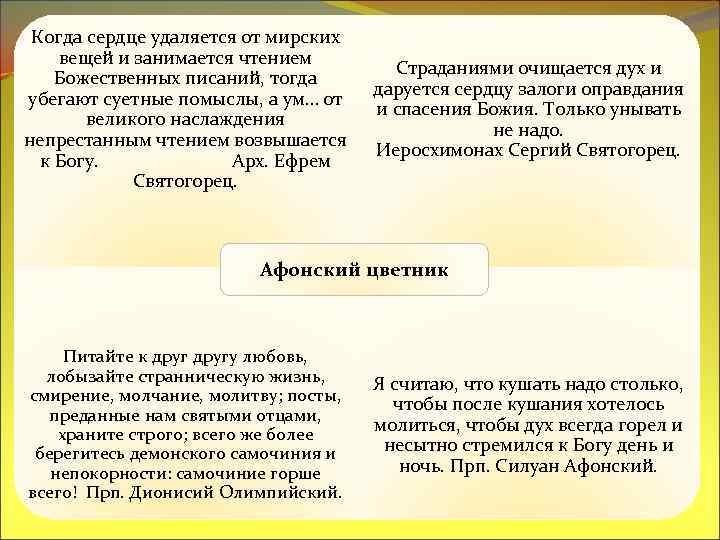 Когда сердце удаляется от мирских вещей и занимается чтением Божественных писаний, тогда убегают суетные помыслы, а ум… от великого наслаждения непрестанным чтением возвышается к Богу. Арх. Ефрем Святогорец.

Страданиями очищается дух и даруется сердцу залоги оправдания и спасения Божия. Только унывать не надо.
Иеросхимонах Сергий Святогорец.

Афонский цветник

Питайте к друг другу любовь, лобызайте странническую жизнь, смирение, молчание, молитву; посты, преданные нам святыми отцами, храните строго; всего же более берегитесь демонского самочиния и непокорности: самочиние горше всего! Прп. Дионисий Олимпийский.

Я считаю, что кушать надо столько, чтобы после кушания хотелось молиться, чтобы дух всегда горел и несытно стремился к Богу день и ночь. Прп. Силуан Афонский.